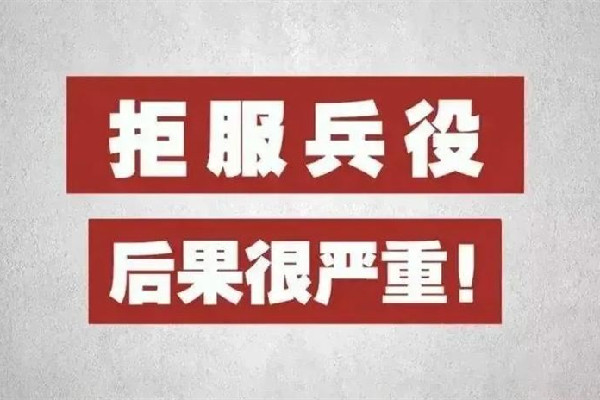 拒服兵役

后果很严重！